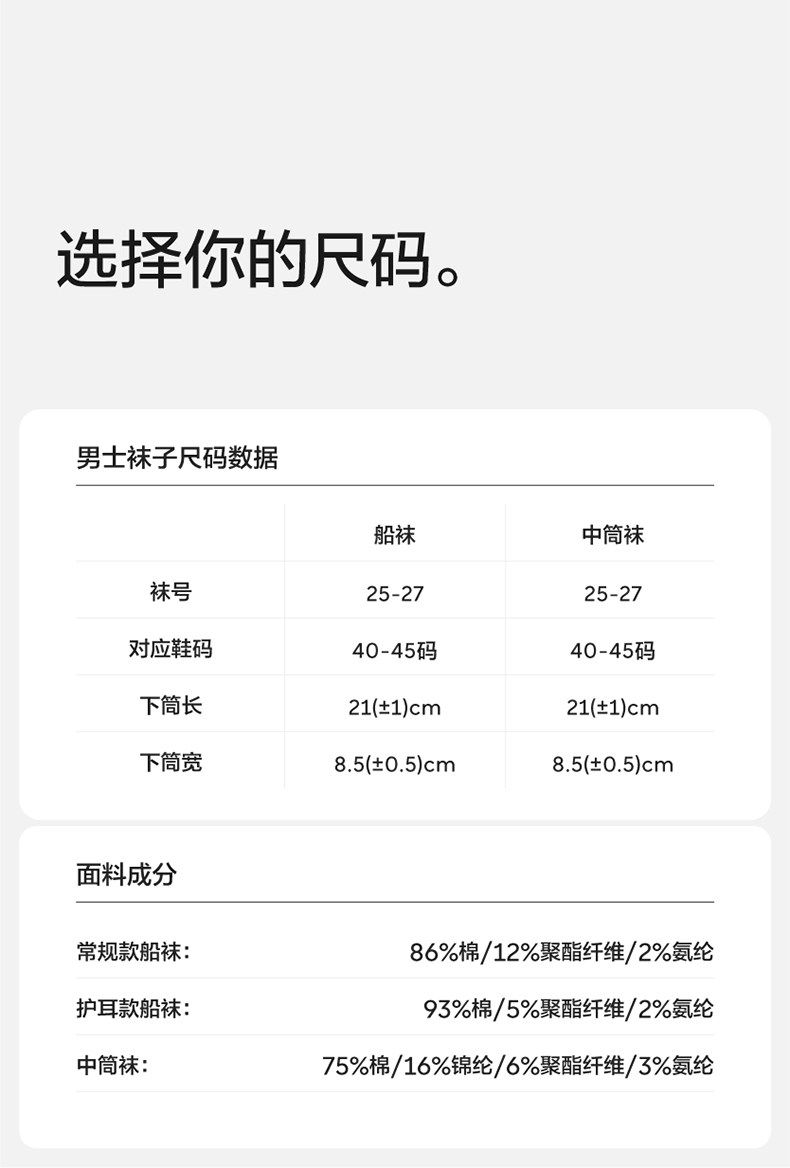 选择你的尺码。

男士袜子尺码数据

|  | 船袜 | 中筒袜 |
|---|---|---|
| 袜号 | 25-27 | 25-27 |
| 对应鞋码 | 40-45码 | 40-45码 |
| 下筒长 | 21(±1)cm | 21(±1)cm |
| 下筒宽 | 8.5(±0.5)cm | 8.5(±0.5)cm |

面料成分

常规款船袜： 86%棉/12%聚酯纤维/2%氨纶

护耳款船袜： 93%棉/5%聚酯纤维/2%氨纶

中筒袜： 75%棉/16%锦纶/6%聚酯纤维/3%氨纶